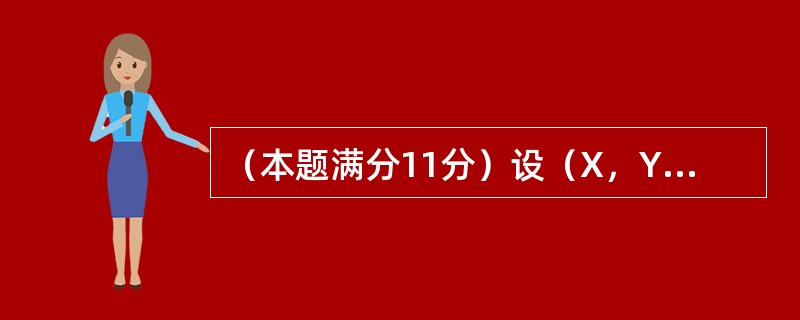 （本题满分11分）设（X，Y...